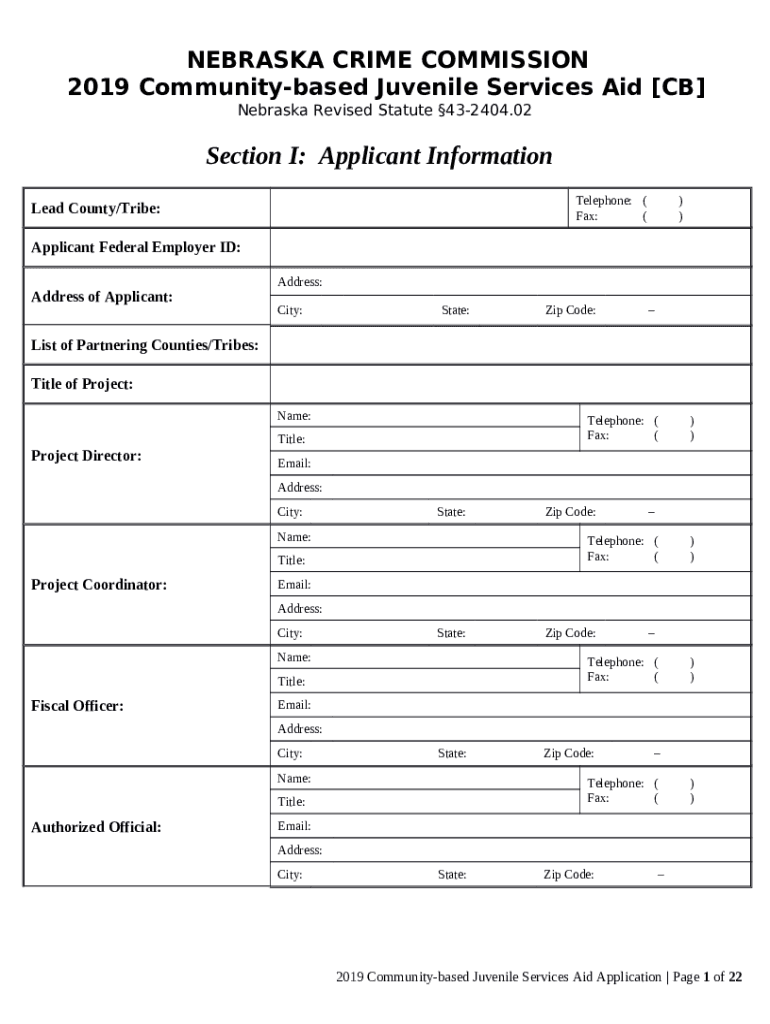 NEBRASKA CRIME COMMISSION
2019 Community-based Juvenile Services Aid [CB]
Nebraska Revised Statute §43-2404.02

Section I: Applicant Information

| | | |
|---|---|---|
| Lead County/Tribe: | | Telephone: ( ) Fax: ( ) |
| Applicant Federal Employer ID: | | |
| Address of Applicant: | Address: | |
| | City: State: Zip Code: – | |
| List of Partnering Counties/Tribes: | | |
| Title of Project: | | |
| Project Director: | Name: | Telephone: ( ) Fax: ( ) |
| | Title: | |
| | Email: | |
| | Address: | |
| | City: State: Zip Code: – | |
| Project Coordinator: | Name: | Telephone: ( ) Fax: ( ) |
| | Title: | |
| | Email: | |
| | Address: | |
| | City: State: Zip Code: – | |
| Fiscal Officer: | Name: | Telephone: ( ) Fax: ( ) |
| | Title: | |
| | Email: | |
| | Address: | |
| | City: State: Zip Code: – | |
| Authorized Official: | Name: | Telephone: ( ) Fax: ( ) |
| | Title: | |
| | Email: | |
| | Address: | |
| | City: State: Zip Code: – | |

2019 Community-based Juvenile Services Aid Application | Page 1 of 22